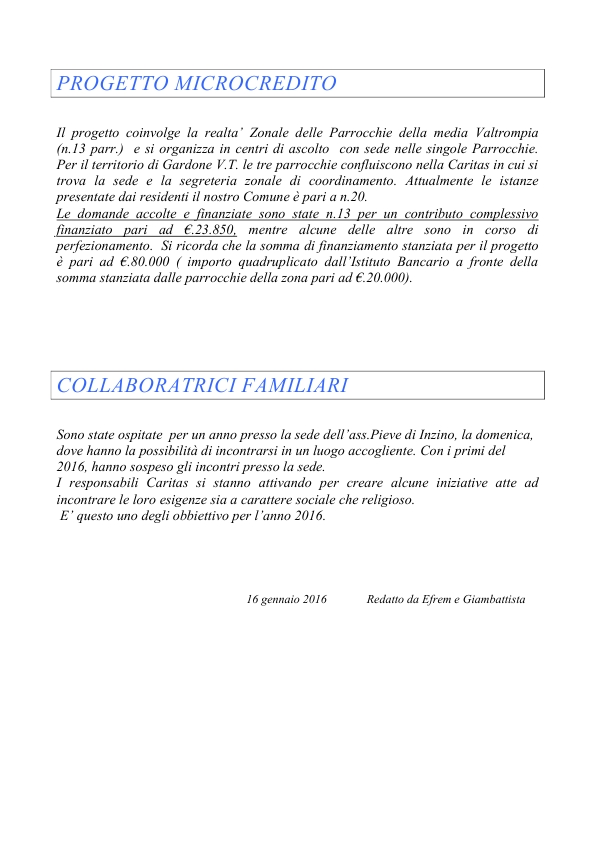 PROGETTO MICROCREDITO

Il progetto coinvolge la realta' Zonale delle Parrocchie della media Valtrompia (n.13 parr.) e si organizza in centri di ascolto con sede nelle singole Parrocchie. Per il territorio di Gardone V.T. le tre parrocchie confluiscono nella Caritas in cui si trova la sede e la segreteria zonale di coordinamento. Attualmente le istanze presentate dai residenti il nostro Comune è pari a n.20.
Le domande accolte e finanziate sono state n.13 per un contributo complessivo finanziato pari ad €.23.850, mentre alcune delle altre sono in corso di perfezionamento. Si ricorda che la somma di finanziamento stanziata per il progetto è pari ad €.80.000 ( importo quadruplicato dall'Istituto Bancario a fronte della somma stanziata dalle parrocchie della zona pari ad €.20.000).

COLLABORATRICI FAMILIARI

Sono state ospitate per un anno presso la sede dell'ass.Pieve di Inzino, la domenica, dove hanno la possibilità di incontrarsi in un luogo accogliente. Con i primi del 2016, hanno sospeso gli incontri presso la sede.
I responsabili Caritas si stanno attivando per creare alcune iniziative atte ad incontrare le loro esigenze sia a carattere sociale che religioso.
E' questo uno degli obbiettivo per l'anno 2016.

16 gennaio 2016 Redatto da Efrem e Giambattista